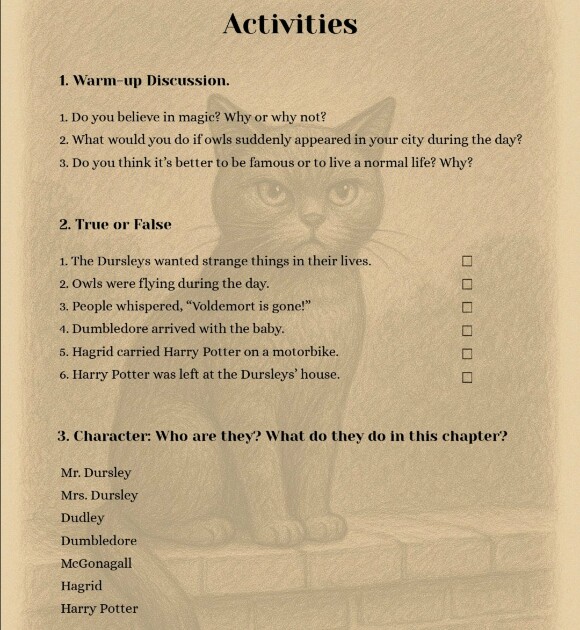 Activities

1. Warm-up Discussion.

1. Do you believe in magic? Why or why not?
2. What would you do if owls suddenly appeared in your city during the day?
3. Do you think it's better to be famous or to live a normal life? Why?

2. True or False

1. The Dursleys wanted strange things in their lives. ☐
2. Owls were flying during the day. ☐
3. People whispered, "Voldemort is gone!" ☐
4. Dumbledore arrived with the baby. ☐
5. Hagrid carried Harry Potter on a motorbike. ☐
6. Harry Potter was left at the Dursleys' house. ☐

3. Character: Who are they? What do they do in this chapter?

Mr. Dursley
Mrs. Dursley
Dudley
Dumbledore
McGonagall
Hagrid
Harry Potter